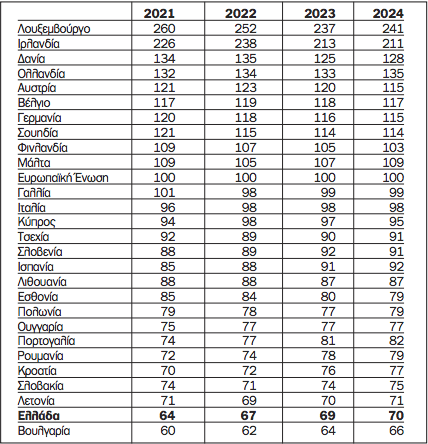 | | 2021 | 2022 | 2023 | 2024 |
|---|---|---|---|---|
| Λουξεμβούργο | 260 | 252 | 237 | 241 |
| Ιρλανδία | 226 | 238 | 213 | 211 |
| Δανία | 134 | 135 | 125 | 128 |
| Ολλανδία | 132 | 134 | 133 | 135 |
| Αυστρία | 121 | 123 | 120 | 115 |
| Βέλγιο | 117 | 119 | 118 | 117 |
| Γερμανία | 120 | 118 | 116 | 115 |
| Σουηδία | 121 | 115 | 114 | 114 |
| Φινλανδία | 109 | 107 | 105 | 103 |
| Μάλτα | 109 | 105 | 107 | 109 |
| Ευρωπαϊκή Ένωση | 100 | 100 | 100 | 100 |
| Γαλλία | 101 | 98 | 99 | 99 |
| Ιταλία | 96 | 98 | 98 | 98 |
| Κύπρος | 94 | 98 | 97 | 95 |
| Τσεχία | 92 | 89 | 90 | 91 |
| Σλοβενία | 88 | 89 | 92 | 91 |
| Ισπανία | 85 | 88 | 91 | 92 |
| Λιθουανία | 88 | 88 | 87 | 87 |
| Εσθονία | 85 | 84 | 80 | 79 |
| Πολωνία | 79 | 78 | 77 | 79 |
| Ουγγαρία | 75 | 77 | 77 | 77 |
| Πορτογαλία | 74 | 77 | 81 | 82 |
| Ρουμανία | 72 | 74 | 78 | 79 |
| Κροατία | 70 | 72 | 76 | 77 |
| Σλοβακία | 74 | 71 | 74 | 75 |
| Λετονία | 71 | 69 | 70 | 71 |
| **Ελλάδα** | **64** | **67** | **69** | **70** |
| Βουλγαρία | 60 | 62 | 64 | 66 |